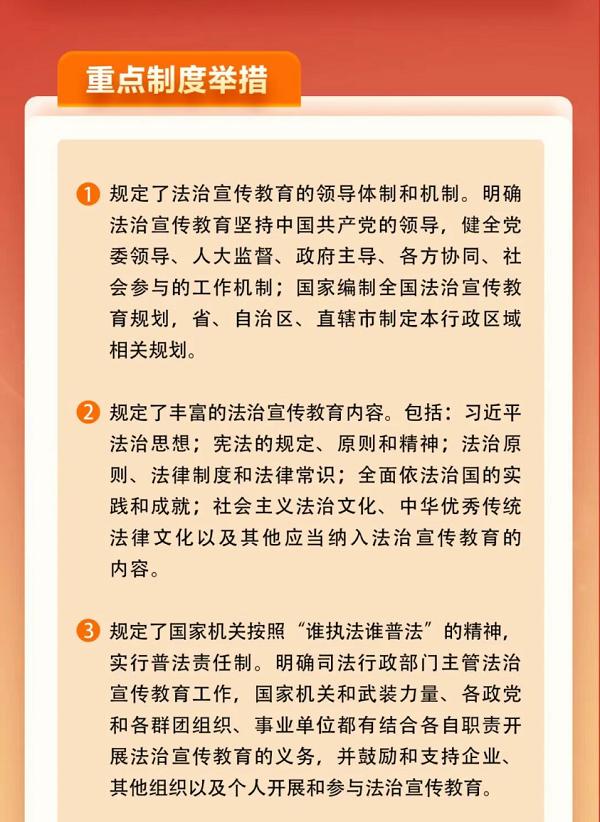 重点制度举措

1 规定了法治宣传教育的领导体制和机制。明确法治宣传教育坚持中国共产党的领导，健全党委领导、人大监督、政府主导、各方协同、社会参与的工作机制；国家编制全国法治宣传教育规划，省、自治区、直辖市制定本行政区域相关规划。

2 规定了丰富的法治宣传教育内容。包括：习近平法治思想；宪法的规定、原则和精神；法治原则、法律制度和法律常识；全面依法治国的实践和成就；社会主义法治文化、中华优秀传统法律文化以及其他应当纳入法治宣传教育的内容。

3 规定了国家机关按照“谁执法谁普法”的精神，实行普法责任制。明确司法行政部门主管法治宣传教育工作，国家机关和武装力量、各政党和各群团组织、事业单位都有结合各自职责开展法治宣传教育的义务，并鼓励和支持企业、其他组织以及个人开展和参与法治宣传教育。